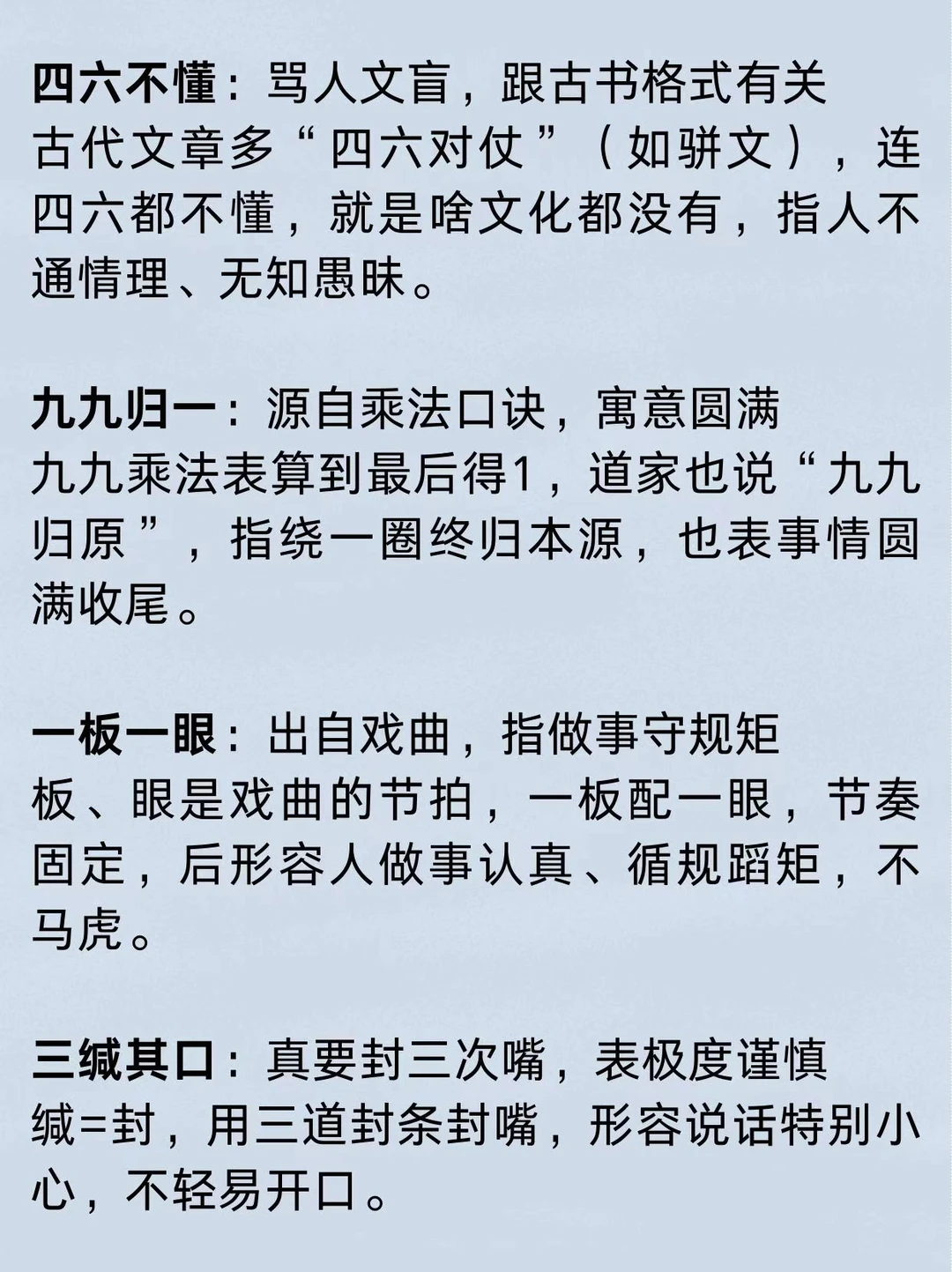 四六不懂：骂人文盲，跟古书格式有关
古代文章多“四六对仗”（如骈文），连四六都不懂，就是啥文化都没有，指人不通情理、无知愚昧。

九九归一：源自乘法口诀，寓意圆满
九九乘法表算到最后得1，道家也说“九九归原”，指绕一圈终归本源，也表事情圆满收尾。

一板一眼：出自戏曲，指做事守规矩
板、眼是戏曲的节拍，一板配一眼，节奏固定，后形容人做事认真、循规蹈矩，不马虎。

三缄其口：真要封三次嘴，表极度谨慎
缄=封，用三道封条封嘴，形容说话特别小心，不轻易开口。